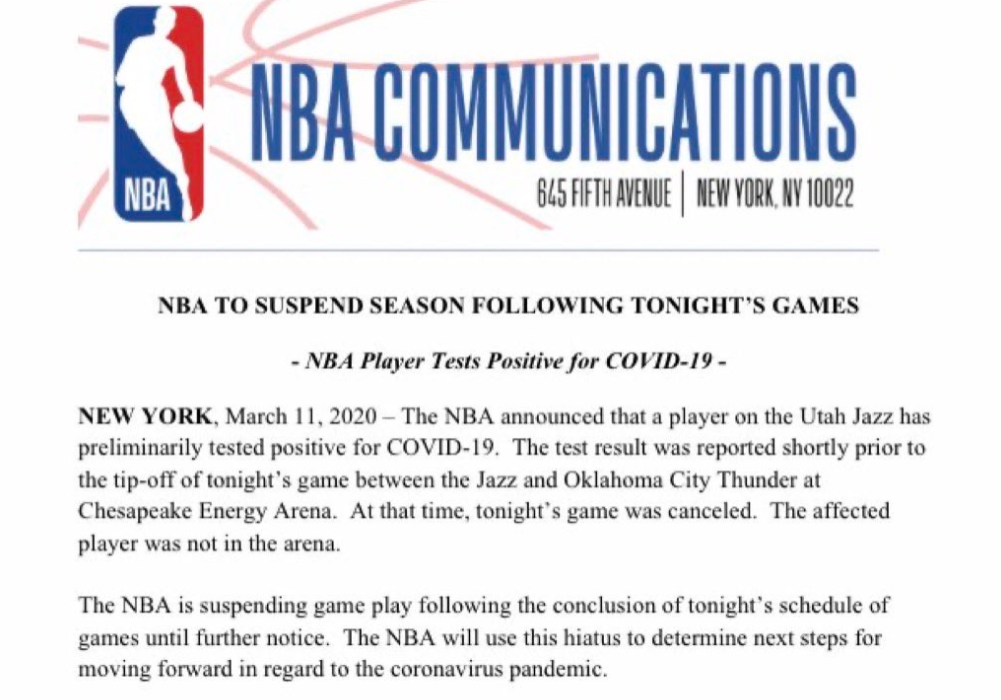 NBA

NBA COMMUNICATIONS

645 FIFTH AVENUE | NEW YORK, NY 10022

NBA TO SUSPEND SEASON FOLLOWING TONIGHT'S GAMES

- NBA Player Tests Positive for COVID-19 -

NEW YORK, March 11, 2020 – The NBA announced that a player on the Utah Jazz has preliminarily tested positive for COVID-19. The test result was reported shortly prior to the tip-off of tonight's game between the Jazz and Oklahoma City Thunder at Chesapeake Energy Arena. At that time, tonight's game was canceled. The affected player was not in the arena.

The NBA is suspending game play following the conclusion of tonight's schedule of games until further notice. The NBA will use this hiatus to determine next steps for moving forward in regard to the coronavirus pandemic.